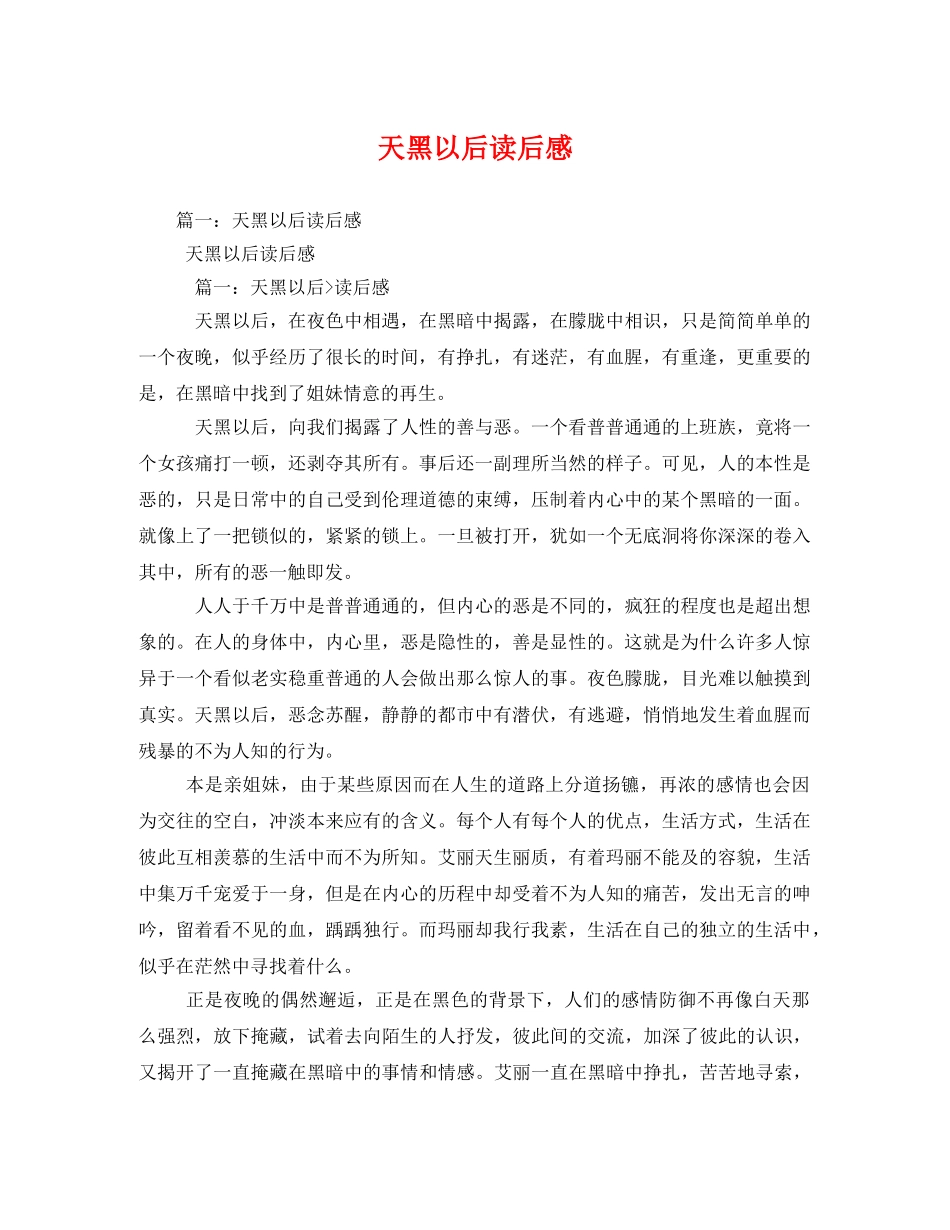 天黑以后读后感

篇一：天黑以后读后感

天黑以后读后感

篇一：天黑以后>读后感

天黑以后，在夜色中相遇，在黑暗中揭露，在朦胧中相识，只是简简单单的一个夜晚，似乎经历了很长的时间，有挣扎，有迷茫，有血腥，有重逢，更重要的是，在黑暗中找到了姐妹情意的再生。

天黑以后，向我们揭露了人性的善与恶。一个看普普通通的上班族，竟将一个女孩痛打一顿，还剥夺其所有。事后还一副理所当然的样子。可见，人的本性是恶的，只是日常中的自己受到伦理道德的束缚，压制着内心中的某个黑暗的一面。就像上了一把锁似的，紧紧的锁上。一旦被打开，犹如一个无底洞将你深深的卷入其中，所有的恶一触即发。

人人于千万中是普普通通的，但内心的恶是不同的，疯狂的程度也是超出想象的。在人的身体中，内心里，恶是隐性的，善是显性的。这就是为什么许多人惊异于一个看似老实稳重普通的人会做出那么惊人的事。夜色朦胧，目光难以触摸到真实。天黑以后，恶念苏醒，静静的都市中有潜伏，有逃避，悄悄地发生着血腥而残暴的不为人知的行为。

本是亲姐妹，由于某些原因而在人生的道路上分道扬镳，再浓的感情也会因为交往的空白，冲淡本来应有的含义。每个人有每个人的优点，生活方式，生活在彼此互相羡慕的生活中而不为所知。艾丽天生丽质，有着玛丽不能及的容貌，生活中集万千宠爱于一身，但是在内心的历程中却受着不为人知的痛苦，发出无言的呻吟，留着看不见的血，踽踽独行。而玛丽却我行我素，生活在自己的独立的生活中，似乎在茫然中寻找着什么。

正是夜晚的偶然邂逅，正是在黑色的背景下，人们的感情防御不再像白天那么强烈，放下掩藏，试着去向陌生的人抒发，彼此间的交流，加深了彼此的认识，又揭开了一直掩藏在黑暗中的事情和情感。艾丽一直在黑暗中挣扎，苦苦地寻索，